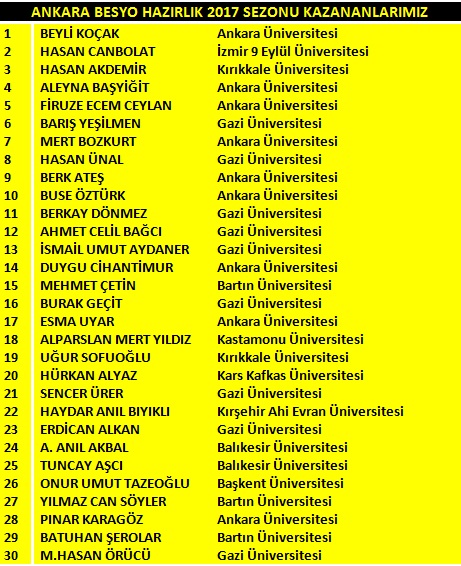 ANKARA BESYO HAZIRLIK 2017 SEZONU KAZANANLARIMIZ

| | | |
|---|---|---|
| 1 | BEYLİ KOÇAK | Ankara Üniversitesi |
| 2 | HASAN CANBOLAT | İzmir 9 Eylül Üniversitesi |
| 3 | HASAN AKDEMİR | Kırıkkale Üniversitesi |
| 4 | ALEYNA BAŞYİĞİT | Ankara Üniversitesi |
| 5 | FİRUZE ECEM CEYLAN | Ankara Üniversitesi |
| 6 | BARIŞ YEŞİLMEN | Gazi Üniversitesi |
| 7 | MERT BOZKURT | Ankara Üniversitesi |
| 8 | HASAN ÜNAL | Gazi Üniversitesi |
| 9 | BERK ATEŞ | Ankara Üniversitesi |
| 10 | BUSE ÖZTÜRK | Ankara Üniversitesi |
| 11 | BERKAY DÖNMEZ | Gazi Üniversitesi |
| 12 | AHMET CELİL BAĞCI | Gazi Üniversitesi |
| 13 | İSMAİL UMUT AYDANER | Gazi Üniversitesi |
| 14 | DUYGU CİHANTİMUR | Ankara Üniversitesi |
| 15 | MEHMET ÇETİN | Bartın Üniversitesi |
| 16 | BURAK GEÇİT | Gazi Üniversitesi |
| 17 | ESMA UYAR | Ankara Üniversitesi |
| 18 | ALPARSLAN MERT YILDIZ | Kastamonu Üniversitesi |
| 19 | UĞUR SOFUOĞLU | Kırıkkale Üniversitesi |
| 20 | HÜRKAN ALYAZ | Kars Kafkas Üniversitesi |
| 21 | SENCER ÜRER | Gazi Üniversitesi |
| 22 | HAYDAR ANIL BIYIKLI | Kırşehir Ahi Evran Üniversitesi |
| 23 | ERDİCAN ALKAN | Gazi Üniversitesi |
| 24 | A. ANIL AKBAL | Balıkesir Üniversitesi |
| 25 | TUNCAY AŞCI | Balıkesir Üniversitesi |
| 26 | ONUR UMUT TAZEOĞLU | Başkent Üniversitesi |
| 27 | YILMAZ CAN SÖYLER | Bartın Üniversitesi |
| 28 | PINAR KARAGÖZ | Ankara Üniversitesi |
| 29 | BATUHAN ŞEROLAR | Bartın Üniversitesi |
| 30 | M.HASAN ÖRÜCÜ | Gazi Üniversitesi |